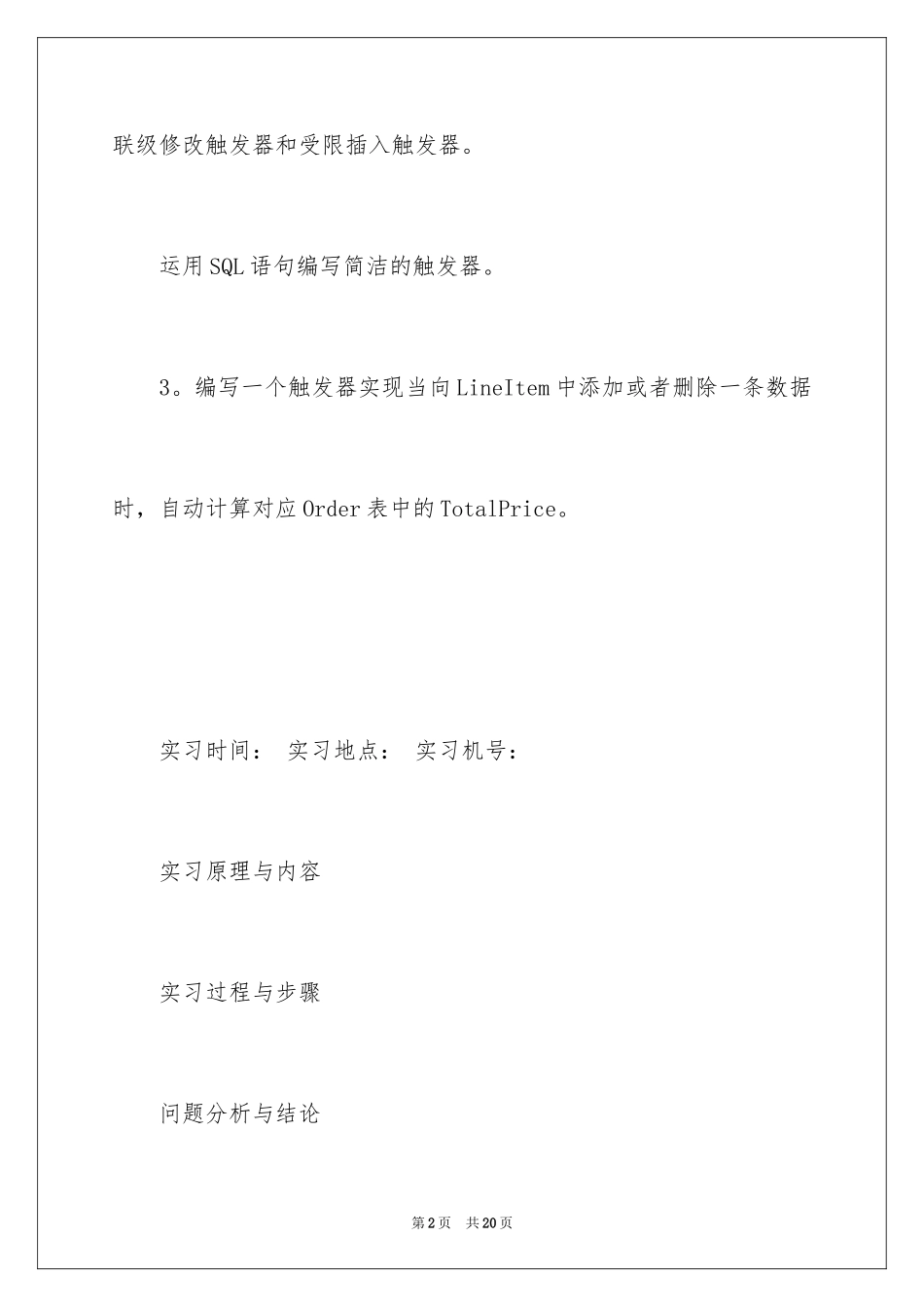 联级修改触发器和受限插入触发器。

运用SQL语句编写简洁的触发器。

3。编写一个触发器实现当向LineItem中添加或者删除一条数据时，自动计算对应Order表中的TotalPrice。

实习时间： 实习地点： 实习机号：

实习原理与内容

实习过程与步骤

问题分析与结论

第2页 共20页